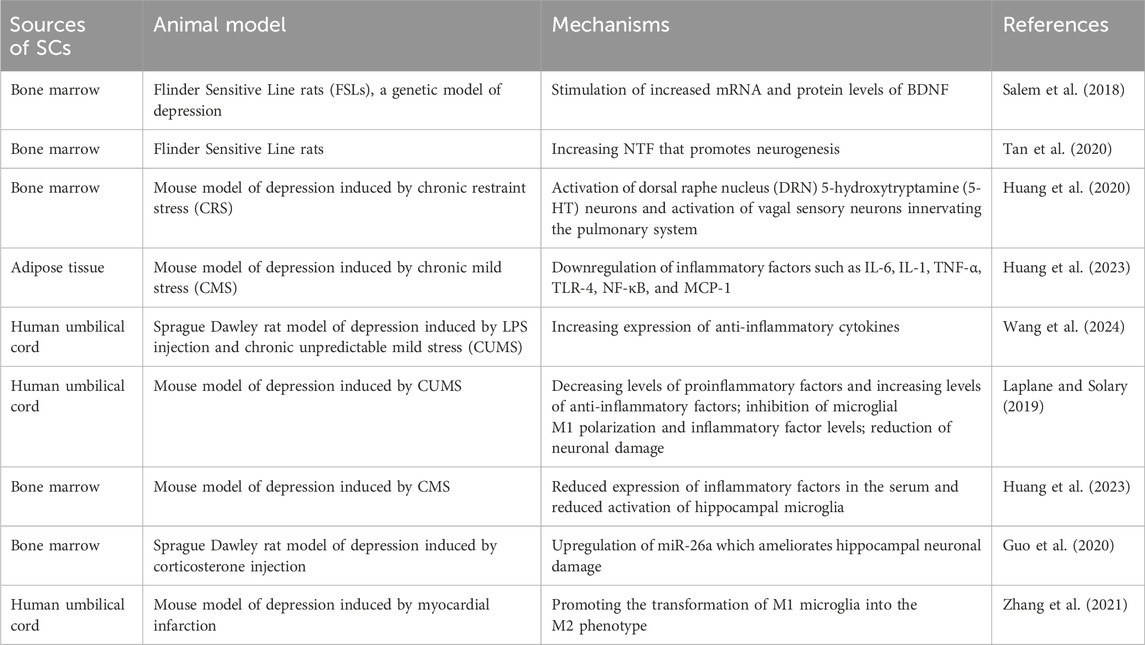 | Sources of SCs | Animal model | Mechanisms | References |
|---|---|---|---|
| Bone marrow | Flinder Sensitive Line rats (FSLs), a genetic model of depression | Stimulation of increased mRNA and protein levels of BDNF | Salem et al. (2018) |
| Bone marrow | Flinder Sensitive Line rats | Increasing NTF that promotes neurogenesis | Tan et al. (2020) |
| Bone marrow | Mouse model of depression induced by chronic restraint stress (CRS) | Activation of dorsal raphe nucleus (DRN) 5-hydroxytryptamine (5-HT) neurons and activation of vagal sensory neurons innervating the pulmonary system | Huang et al. (2020) |
| Adipose tissue | Mouse model of depression induced by chronic mild stress (CMS) | Downregulation of inflammatory factors such as IL-6, IL-1, TNF-α, TLR-4, NF-κB, and MCP-1 | Huang et al. (2023) |
| Human umbilical cord | Sprague Dawley rat model of depression induced by LPS injection and chronic unpredictable mild stress (CUMS) | Increasing expression of anti-inflammatory cytokines | Wang et al. (2024) |
| Human umbilical cord | Mouse model of depression induced by CUMS | Decreasing levels of proinflammatory factors and increasing levels of anti-inflammatory factors; inhibition of microglial M1 polarization and inflammatory factor levels; reduction of neuronal damage | Laplane and Solary (2019) |
| Bone marrow | Mouse model of depression induced by CMS | Reduced expression of inflammatory factors in the serum and reduced activation of hippocampal microglia | Huang et al. (2023) |
| Bone marrow | Sprague Dawley rat model of depression induced by corticosterone injection | Upregulation of miR-26a which ameliorates hippocampal neuronal damage | Guo et al. (2020) |
| Human umbilical cord | Mouse model of depression induced by myocardial infarction | Promoting the transformation of M1 microglia into the M2 phenotype | Zhang et al. (2021) |